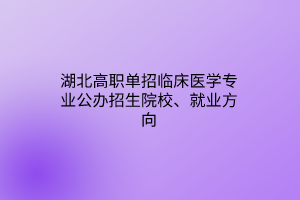 湖北高职单招临床医学专业公办招生院校、就业方向